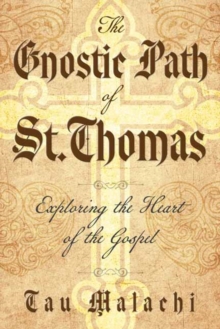 The Gnostic Path of St. Thomas

Exploring the Heart of the Gospel

Tau Malachi